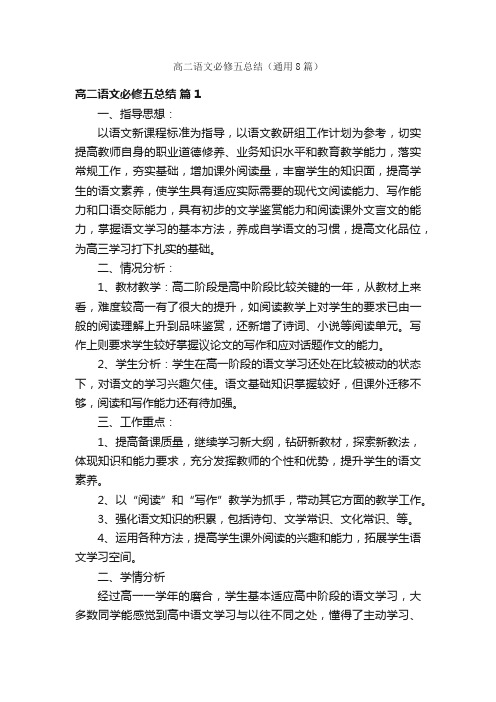 高二语文必修五总结（通用8篇）

高二语文必修五总结 篇1

一、指导思想：

以语文新课程标准为指导，以语文教研组工作计划为参考，切实提高教师自身的职业道德修养、业务知识水平和教育教学能力，落实常规工作，夯实基础，增加课外阅读量，丰富学生的知识面，提高学生的语文素养，使学生具有适应实际需要的现代文阅读能力、写作能力和口语交际能力，具有初步的文学鉴赏能力和阅读课外文言文的能力，掌握语文学习的基本方法，养成自学语文的习惯，提高文化品位，为高三学习打下扎实的基础。

二、情况分析：

1、教材教学：高二阶段是高中阶段比较关键的一年，从教材上来看，难度较高一有了很大的提升，如阅读教学上对学生的要求已由一般的阅读理解上升到品味鉴赏，还新增了诗词、小说等阅读单元。写作上则要求学生较好掌握议论文的写作和应对话题作文的能力。

2、学生分析：学生在高一阶段的语文学习还处在比较被动的状态下，对语文的学习兴趣欠佳。语文基础知识掌握较好，但课外迁移不够，阅读和写作能力还有待加强。

三、工作重点：

1、提高备课质量，继续学习新大纲，钻研新教材，探索新教法，体现知识和能力要求，充分发挥教师的个性和优势，提升学生的语文素养。

2、以“阅读”和“写作”教学为抓手，带动其它方面的教学工作。

3、强化语文知识的积累，包括诗句、文学常识、文化常识、等。

4、运用各种方法，提高学生课外阅读的兴趣和能力，拓展学生语文学习空间。

二、学情分析

经过高一一学年的磨合，学生基本适应高中阶段的语文学习，大多数同学能感觉到高中语文学习与以往不同之处，懂得了主动学习、